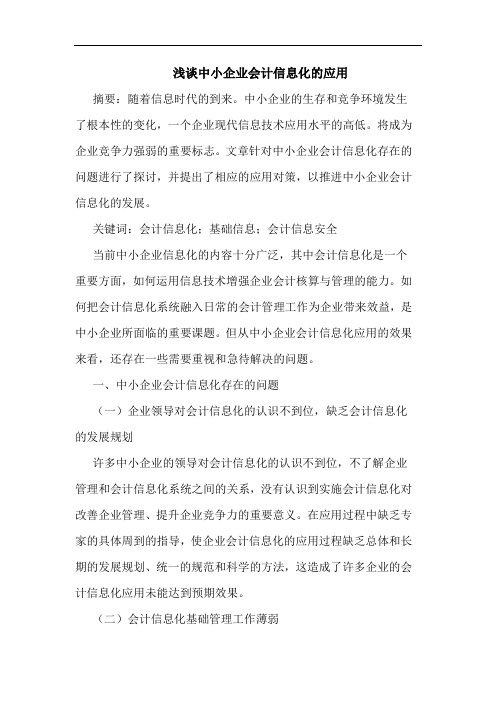 浅谈中小企业会计信息化的应用

摘要：随着信息时代的到来。中小企业的生存和竞争环境发生了根本性的变化，一个企业现代信息技术应用水平的高低。将成为企业竞争力强弱的重要标志。文章针对中小企业会计信息化存在的问题进行了探讨，并提出了相应的应用对策，以推进中小企业会计信息化的发展。

关键词：会计信息化：基础信息：会计信息安全

当前中小企业信息化的内容十分广泛，其中会计信息化是一个重要方面，如何运用信息技术增强企业会计核算与管理的能力。如何把会计信息化系统融入日常的会计管理工作为企业带来效益，是中小企业所面临的重要课题。但从中小企业会计信息化应用的效果来看，还存在一些需要重视和急待解决的问题。

一、中小企业会计信息化存在的问题

（一）企业领导对会计信息化的认识不到位，缺乏会计信息化的发展规划

许多中小企业的领导对会计信息化的认识不到位，不了解企业管理和会计信息化系统之间的关系，没有认识到实施会计信息化对改善企业管理、提升企业竞争力的重要意义。在应用过程中缺乏专家的具体周到的指导，使企业会计信息化的应用过程缺乏总体和长期的发展规划、统一的规范和科学的方法，这造成了许多企业的会计信息化应用未能达到预期效果。

（二）会计信息化基础管理工作薄弱